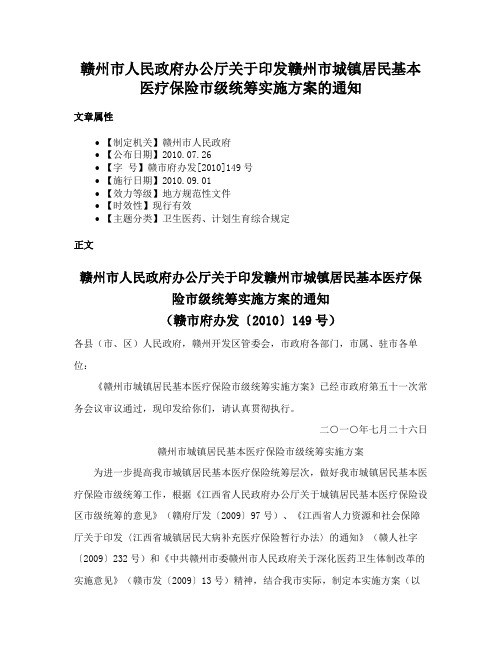 赣州市人民政府办公厅关于印发赣州市城镇居民基本医疗保险市级统筹实施方案的通知

文章属性

• 【制定机关】赣州市人民政府
• 【公布日期】2010.07.26
• 【字 号】赣市府办发[2010]149号
• 【施行日期】2010.09.01
• 【效力等级】地方规范性文件
• 【时效性】现行有效
• 【主题分类】卫生医药、计划生育综合规定

正文

赣州市人民政府办公厅关于印发赣州市城镇居民基本医疗保险市级统筹实施方案的通知
（赣市府办发〔2010〕149号）

各县（市、区）人民政府，赣州开发区管委会，市政府各部门，市属、驻市各单位：

《赣州市城镇居民基本医疗保险市级统筹实施方案》已经市政府第五十一次常务会议审议通过，现印发给你们，请认真贯彻执行。

二〇一〇年七月二十六日

赣州市城镇居民基本医疗保险市级统筹实施方案

为进一步提高我市城镇居民基本医疗保险统筹层次，做好我市城镇居民基本医疗保险市级统筹工作，根据《江西省人民政府办公厅关于城镇居民基本医疗保险设区市级统筹的意见》（赣府厅发〔2009〕97号）、《江西省人力资源和社会保障厅关于印发〈江西省城镇居民大病补充医疗保险暂行办法〉的通知》（赣人社字〔2009〕232号）和《中共赣州市委赣州市人民政府关于深化医药卫生体制改革的实施意见》（赣市发〔2009〕13号）精神，结合我市实际，制定本实施方案（以